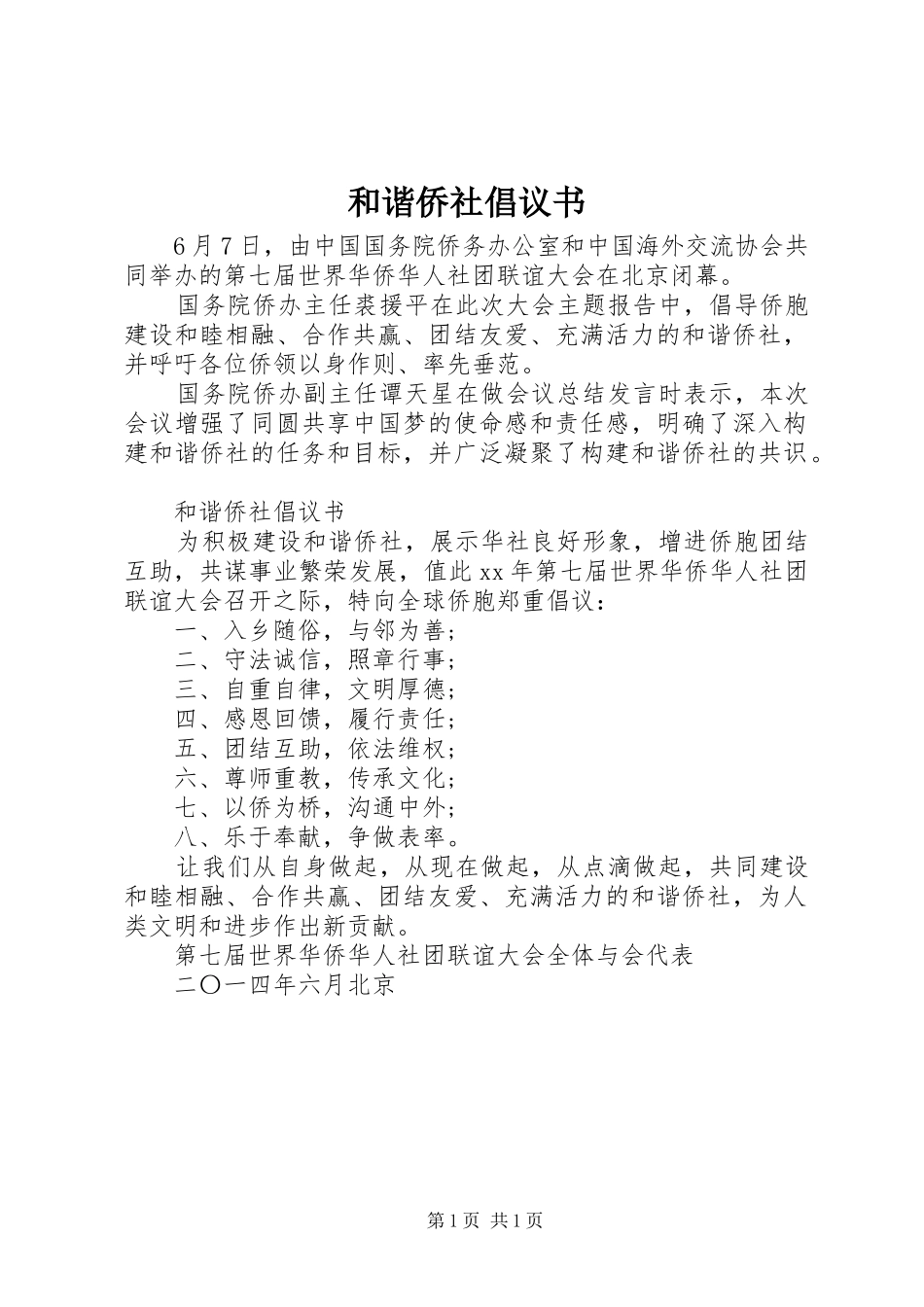 和谐侨社倡议书

6月7日，由中国国务院侨务办公室和中国海外交流协会共同举办的第七届世界华侨华人社团联谊大会在北京闭幕。

国务院侨办主任裘援平在此次大会主题报告中，倡导侨胞建设和睦相融、合作共赢、团结友爱、充满活力的和谐侨社，并呼吁各位侨领以身作则、率先垂范。

国务院侨办副主任谭天星在做会议总结发言时表示，本次会议增强了同圆共享中国梦的使命感和责任感，明确了深入构建和谐侨社的任务和目标，并广泛凝聚了构建和谐侨社的共识。

和谐侨社倡议书

为积极建设和谐侨社，展示华社良好形象，增进侨胞团结互助，共谋事业繁荣发展，值此xx年第七届世界华侨华人社团联谊大会召开之际，特向全球侨胞郑重倡议：

一、入乡随俗，与邻为善；

二、守法诚信，照章行事；

三、自重自律，文明厚德；

四、感恩回馈，履行责任；

五、团结互助，依法维权；

六、尊师重教，传承文化；

七、以侨为桥，沟通中外；

八、乐于奉献，争做表率。

让我们从自身做起，从现在做起，从点滴做起，共同建设和睦相融、合作共赢、团结友爱、充满活力的和谐侨社，为人类文明和进步作出新贡献。

第七届世界华侨华人社团联谊大会全体与会代表

二〇一四年六月北京

第1页 共1页